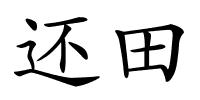 还田